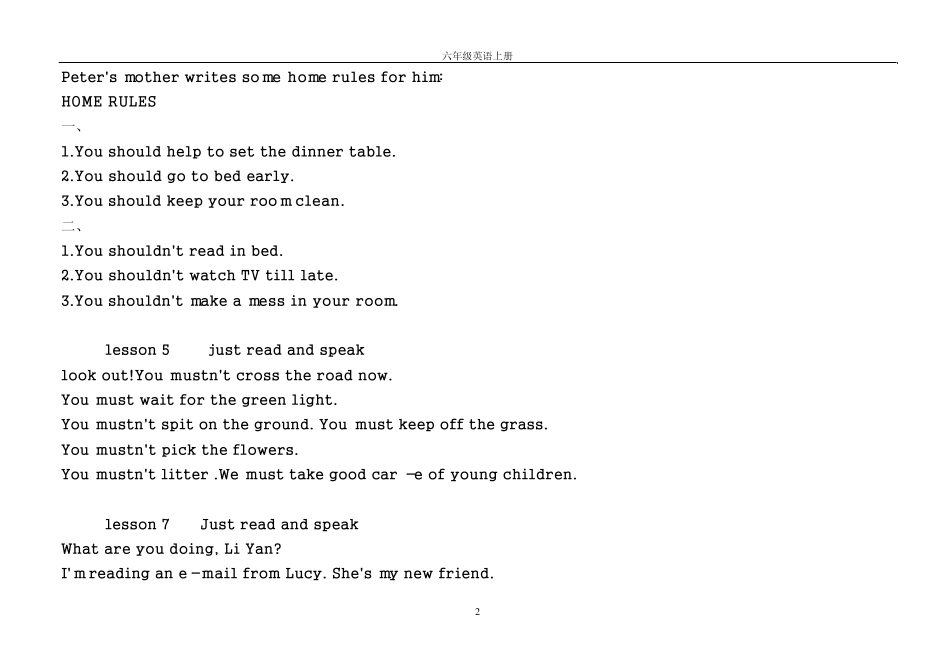 六年级英语上册

Peter's mother writes some home rules for him:
HOME RULES
一、
1.You should help to set the dinner table.
2.You should go to bed early.
3.You should keep your room clean.
二、
1.You shouldn't read in bed.
2.You shouldn't watch TV till late.
3.You shouldn't make a mess in your room.

lesson 5 just read and speak
look out!You mustn't cross the road now.
You must wait for the green light.
You mustn't spit on the ground. You must keep off the grass.
You mustn't pick the flowers.
You mustn't litter .We must take good car -e of young children.

lesson 7 Just read and speak
What are you doing, Li Yan?
I'm reading an e-mail from Lucy. She's my new friend.

2